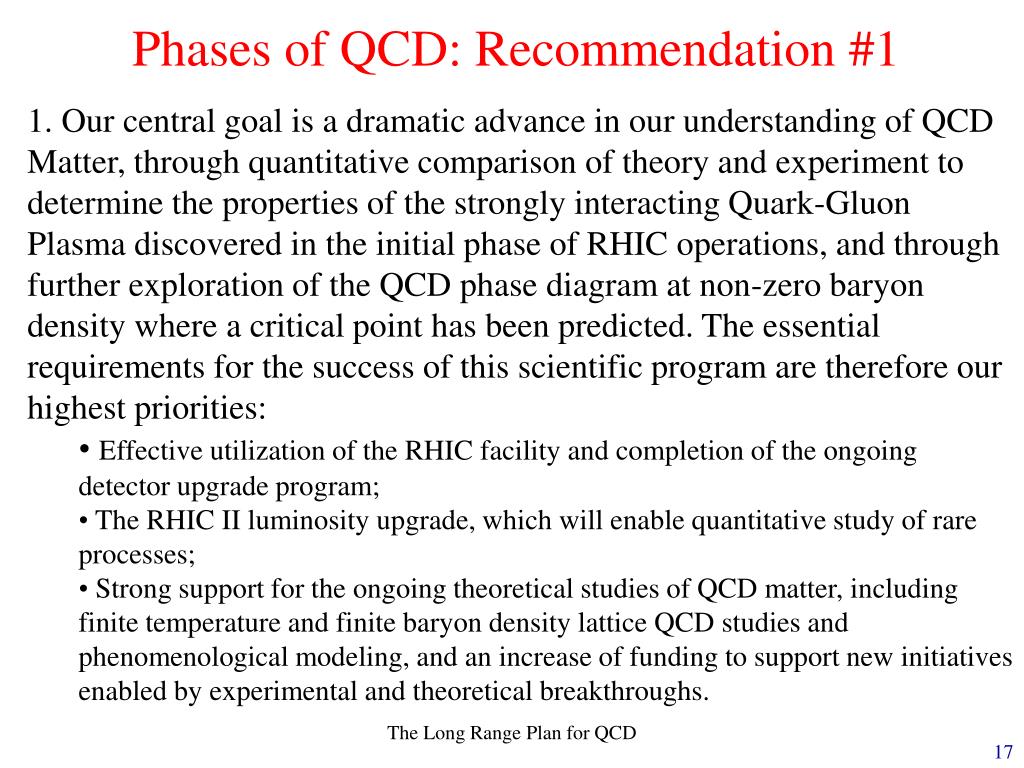 Phases of QCD: Recommendation #1

1. Our central goal is a dramatic advance in our understanding of QCD Matter, through quantitative comparison of theory and experiment to determine the properties of the strongly interacting Quark-Gluon Plasma discovered in the initial phase of RHIC operations, and through further exploration of the QCD phase diagram at non-zero baryon density where a critical point has been predicted. The essential requirements for the success of this scientific program are therefore our highest priorities:

• Effective utilization of the RHIC facility and completion of the ongoing detector upgrade program;
• The RHIC II luminosity upgrade, which will enable quantitative study of rare processes;
• Strong support for the ongoing theoretical studies of QCD matter, including finite temperature and finite baryon density lattice QCD studies and phenomenological modeling, and an increase of funding to support new initiatives enabled by experimental and theoretical breakthroughs.

The Long Range Plan for QCD

17